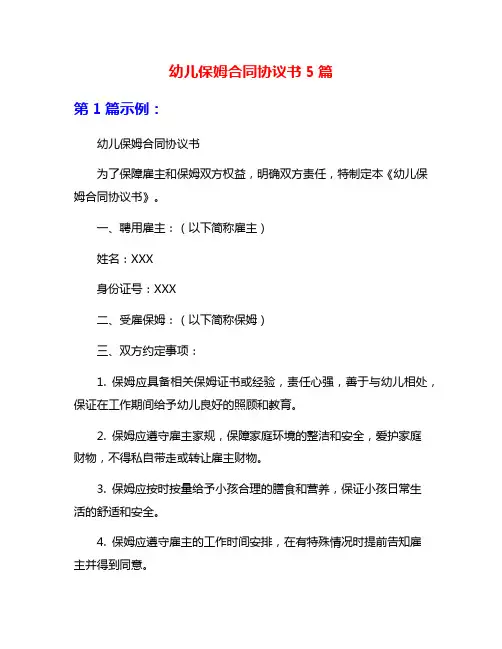 幼儿保姆合同协议书 5 篇

第 1 篇示例：

幼儿保姆合同协议书

为了保障雇主和保姆双方权益，明确双方责任，特制定本《幼儿保姆合同协议书》。

一、聘用雇主：（以下简称雇主）

姓名：XXX

身份证号：XXX

二、受雇保姆：（以下简称保姆）

三、双方约定事项：

1. 保姆应具备相关保姆证书或经验，责任心强，善于与幼儿相处，保证在工作期间给予幼儿良好的照顾和教育。

2. 保姆应遵守雇主家规，保障家庭环境的整洁和安全，爱护家庭财物，不得私自带走或转让雇主财物。

3. 保姆应按时按量给予小孩合理的膳食和营养，保证小孩日常生活的舒适和安全。

4. 保姆应遵守雇主的工作时间安排，在有特殊情况时提前告知雇主并得到同意。